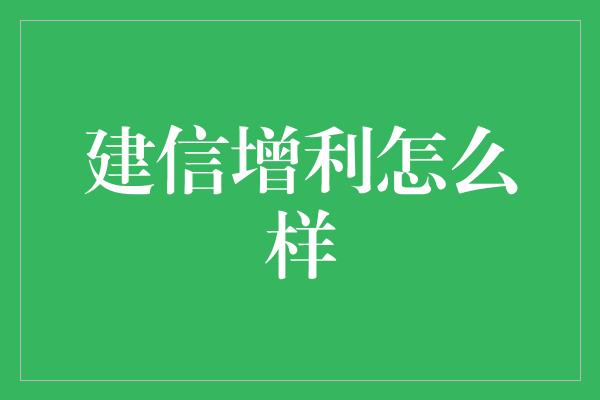 建信增利怎么样